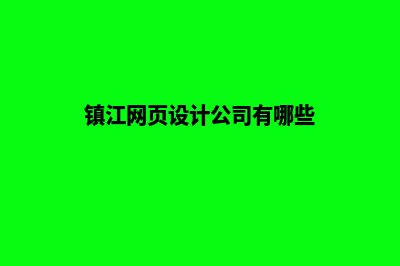 镇江网页设计公司有哪些